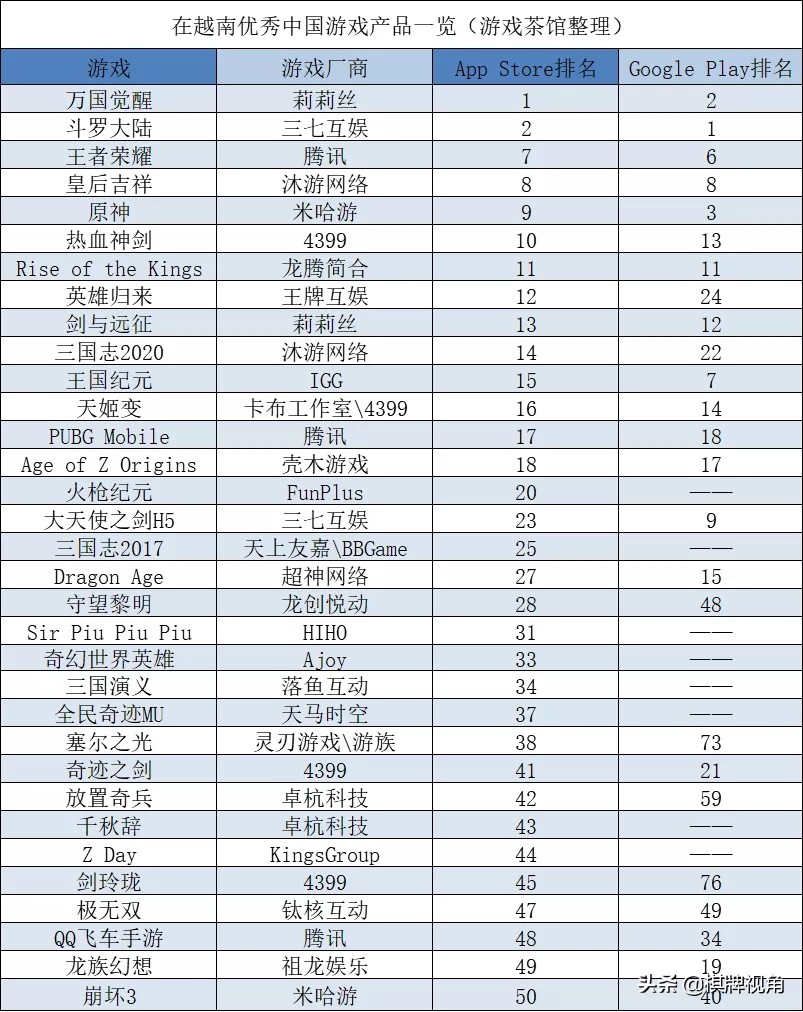 在越南优秀中国游戏产品一览（游戏茶馆整理）

| 游戏 | 游戏厂商 | App Store排名 | Google Play排名 |
|---|---|---|---|
| 万国觉醒 | 莉莉丝 | 1 | 2 |
| 斗罗大陆 | 三七互娱 | 2 | 1 |
| 王者荣耀 | 腾讯 | 7 | 6 |
| 皇后吉祥 | 沐游网络 | 8 | 8 |
| 原神 | 米哈游 | 9 | 3 |
| 热血神剑 | 4399 | 10 | 13 |
| Rise of the Kings | 龙腾简合 | 11 | 11 |
| 英雄归来 | 王牌互娱 | 12 | 24 |
| 剑与远征 | 莉莉丝 | 13 | 12 |
| 三国志2020 | 沐游网络 | 14 | 22 |
| 王国纪元 | IGG | 15 | 7 |
| 天姬变 | 卡布工作室\4399 | 16 | 14 |
| PUBG Mobile | 腾讯 | 17 | 18 |
| Age of Z Origins | 壳木游戏 | 18 | 17 |
| 火枪纪元 | FunPlus | 20 | —— |
| 大天使之剑H5 | 三七互娱 | 23 | 9 |
| 三国志2017 | 天上友嘉\BBGame | 25 | —— |
| Dragon Age | 超神网络 | 27 | 15 |
| 守望黎明 | 龙创悦动 | 28 | 48 |
| Sir Piu Piu Piu | HIHO | 31 | —— |
| 奇幻世界英雄 | Ajoy | 33 | —— |
| 三国演义 | 落鱼互动 | 34 | —— |
| 全民奇迹MU | 天马时空 | 37 | —— |
| 塞尔之光 | 灵刃游戏\游族 | 38 | 73 |
| 奇迹之剑 | 4399 | 41 | 21 |
| 放置奇兵 | 卓杭科技 | 42 | 59 |
| 千秋辞 | 卓杭科技 | 43 | —— |
| Z Day | KingsGroup | 44 | —— |
| 剑玲珑 | 4399 | 45 | 76 |
| 极无双 | 钛核互动 | 47 | 49 |
| QQ飞车手游 | 腾讯 | 48 | 34 |
| 龙族幻想 | 祖龙娱乐 | 49 | 19 |
| 崩坏3 | 米哈游 | 50 | 40 |

头条 @棋牌视角